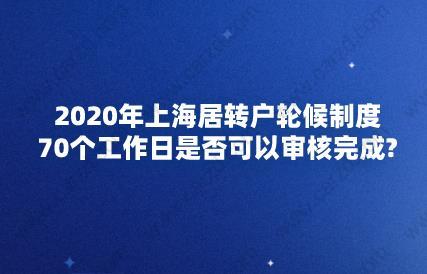 2020年上海居转户轮候制度
70个工作日是否可以审核完成?